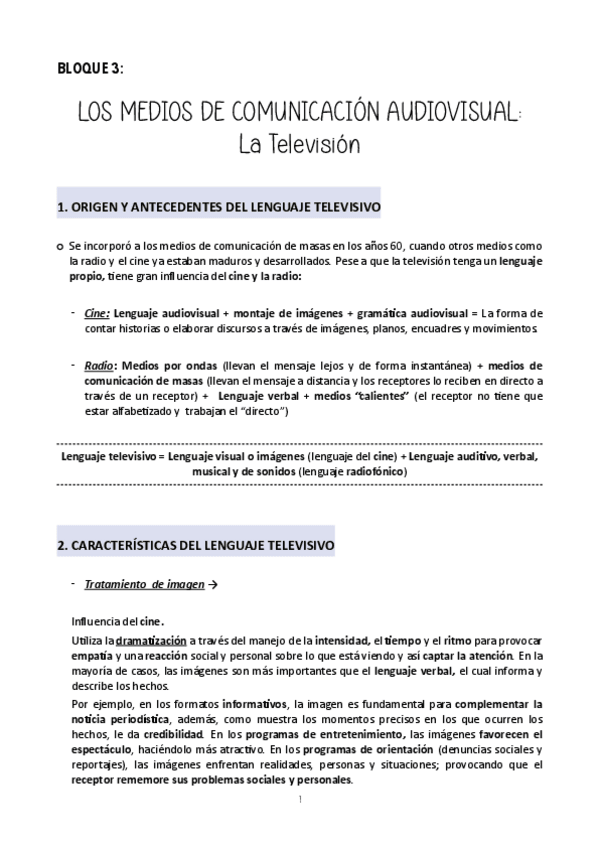 BLOQUE 3:

LOS MEDIOS DE COMUNICACIÓN AUDIOVISUAL: La Televisión

1. ORIGEN Y ANTECEDENTES DEL LENGUAJE TELEVISIVO

o Se incorporó a los medios de comunicación de masas en los años 60, cuando otros medios como la radio y el cine ya estaban maduros y desarrollados. Pese a que la televisión tenga un lenguaje propio, tiene gran influencia del cine y la radio:

- Cine: Lenguaje audiovisual + montaje de imágenes + gramática audiovisual = La forma de contar historias o elaborar discursos a través de imágenes, planos, encuadres y movimientos.

- Radio: Medios por ondas (llevan el mensaje lejos y de forma instantánea) + medios de comunicación de masas (llevan el mensaje a distancia y los receptores lo reciben en directo a través de un receptor) + Lenguaje verbal + medios "calientes" (el receptor no tiene que estar alfabetizado y trabajan el "directo")

Lenguaje televisivo = Lenguaje visual o imágenes (lenguaje del cine) + Lenguaje auditivo, verbal, musical y de sonidos (lenguaje radiofónico)

2. CARACTERÍSTICAS DEL LENGUAJE TELEVISIVO

- Tratamiento de imagen →

Influencia del cine.

Utiliza la dramatización a través del manejo de la intensidad, el tiempo y el ritmo para provocar empatía y una reacción social y personal sobre lo que está viendo y así captar la atención. En la mayoría de casos, las imágenes son más importantes que el lenguaje verbal, el cual informa y describe los hechos.

Por ejemplo, en los formatos informativos, la imagen es fundamental para complementar la noticia periodística, además, como muestra los momentos precisos en los que ocurren los hechos, le da credibilidad. En los programas de entretenimiento, las imágenes favorecen el espectáculo, haciéndolo más atractivo. En los programas de orientación (denuncias sociales y reportajes), las imágenes enfrentan realidades, personas y situaciones; provocando que el receptor rememore sus problemas sociales y personales.

1